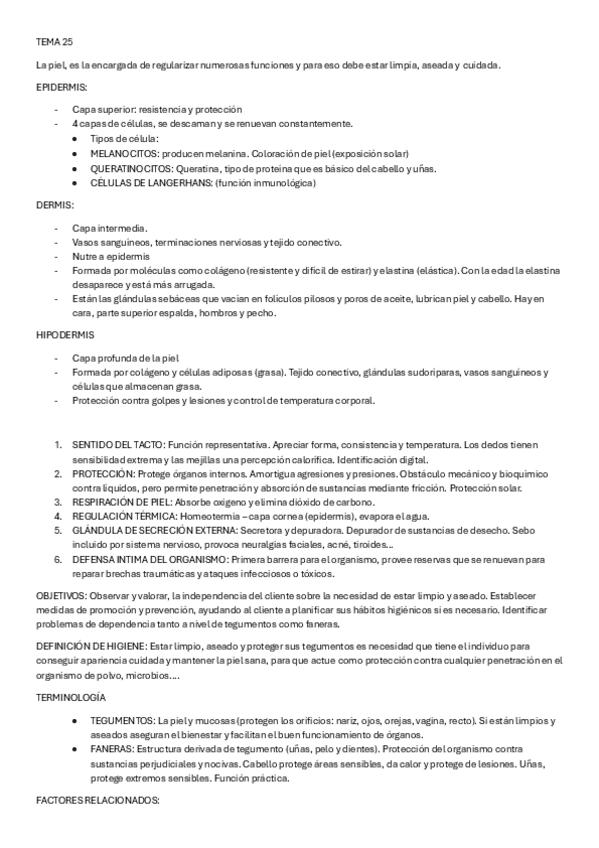 TEMA 25

La piel, es la encargada de regularizar numerosas funciones y para eso debe estar limpia, aseada y cuidada.

EPIDERMIS:

- Capa superior: resistencia y protección
- 4 capas de células, se descaman y se renuevan constantemente.
  - Tipos de célula:
  - MELANOCITOS: producen melanina. Coloración de piel (exposición solar)
  - QUERATINOCITOS: Queratina, tipo de proteína que es básico del cabello y uñas.
  - CÉLULAS DE LANGERHANS: (función inmunológica)

DERMIS:

- Capa intermedia.
- Vasos sanguíneos, terminaciones nerviosas y tejido conectivo.
- Nutre a epidermis
- Formada por moléculas como colágeno (resistente y difícil de estirar) y elastina (elástica). Con la edad la elastina desaparece y está más arrugada.
- Están las glándulas sebáceas que vacían en folículos pilosos y poros de aceite, lubrican piel y cabello. Hay en cara, parte superior espalda, hombros y pecho.

HIPODERMIS

- Capa profunda de la piel
- Formada por colágeno y células adiposas (grasa). Tejido conectivo, glándulas sudoríparas, vasos sanguíneos y células que almacenan grasa.
- Protección contra golpes y lesiones y control de temperatura corporal.

1. SENTIDO DEL TACTO: Función representativa. Apreciar forma, consistencia y temperatura. Los dedos tienen sensibilidad extrema y las mejillas una percepción calorífica. Identificación digital.
2. PROTECCIÓN: Protege órganos internos. Amortigua agresiones y presiones. Obstáculo mecánico y bioquímico contra líquidos, pero permite penetración y absorción de sustancias mediante fricción. Protección solar.
3. RESPIRACIÓN DE PIEL: Absorbe oxígeno y elimina dióxido de carbono.
4. REGULACIÓN TÉRMICA: Homeotermia – capa cornea (epidermis), evapora el agua.
5. GLÁNDULA DE SECRECIÓN EXTERNA: Secretora y depuradora. Depurador de sustancias de desecho. Sebo incluido por sistema nervioso, provoca neuralgias faciales, acné, tiroides…
6. DEFENSA INTIMA DEL ORGANISMO: Primera barrera para el organismo, provee reservas que se renuevan para reparar brechas traumáticas y ataques infecciosos o tóxicos.

OBJETIVOS: Observar y valorar, la independencia del cliente sobre la necesidad de estar limpio y aseado. Establecer medidas de promoción y prevención, ayudando al cliente a planificar sus hábitos higiénicos si es necesario. Identificar problemas de dependencia tanto a nivel de tegumentos como faneras.

DEFINICIÓN DE HIGIENE: Estar limpio, aseado y proteger sus tegumentos es necesidad que tiene el individuo para conseguir apariencia cuidada y mantener la piel sana, para que actue como protección contra cualquier penetración en el organismo de polvo, microbios….

TERMINOLOGÍA

- TEGUMENTOS: La piel y mucosas (protegen los orificios: nariz, ojos, orejas, vagina, recto). Si están limpios y aseados aseguran el bienestar y facilitan el buen funcionamiento de órganos.
- FANERAS: Estructura derivada de tegumento (uñas, pelo y dientes). Protección del organismo contra sustancias perjudiciales y nocivas. Cabello protege áreas sensibles, da calor y protege de lesiones. Uñas, protege extremos sensibles. Función práctica.

FACTORES RELACIONADOS: